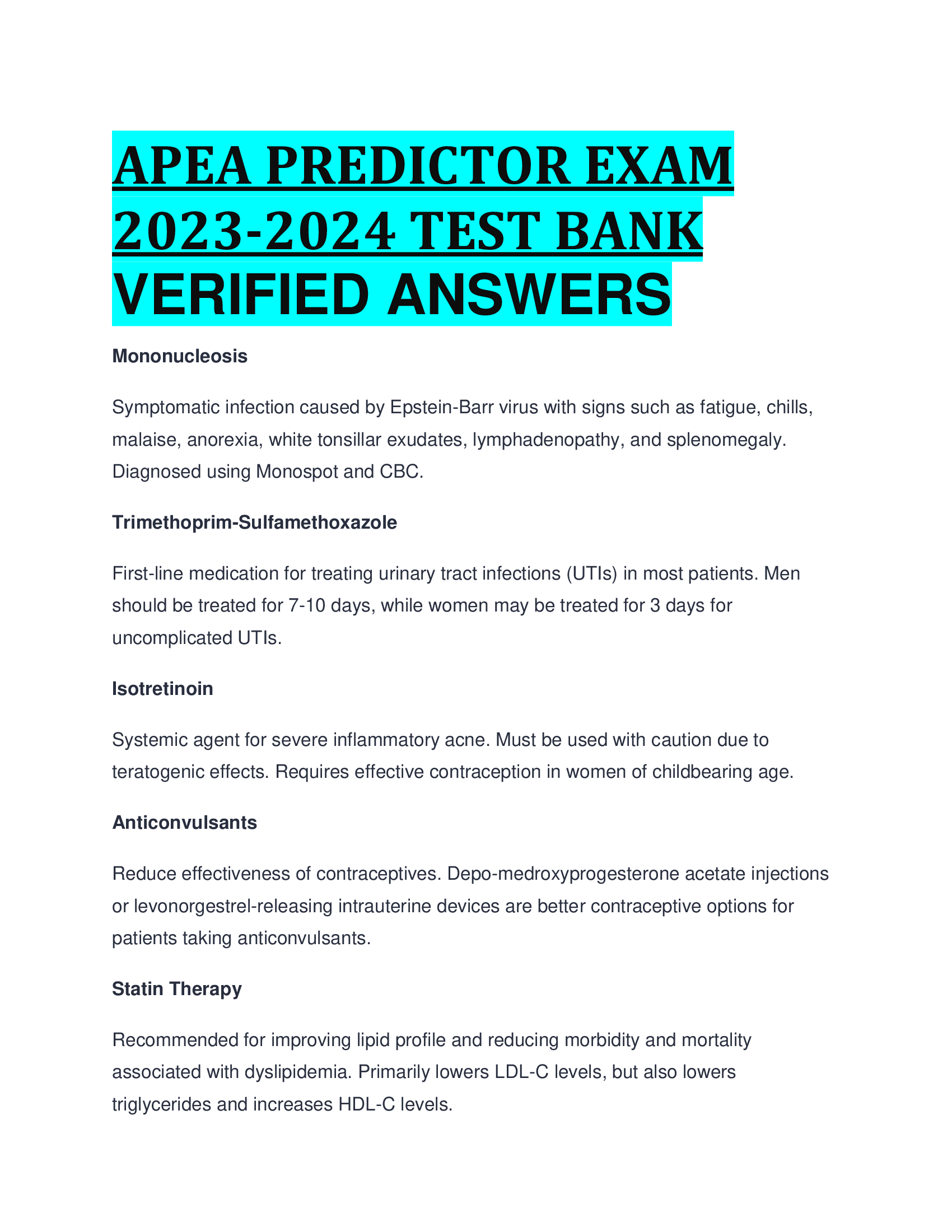 APEA PREDICTOR EXAM 2023-2024 TEST BANK VERIFIED ANSWERS

Mononucleosis

Symptomatic infection caused by Epstein-Barr virus with signs such as fatigue, chills, malaise, anorexia, white tonsillar exudates, lymphadenopathy, and splenomegaly. Diagnosed using Monospot and CBC.

Trimethoprim-Sulfamethoxazole

First-line medication for treating urinary tract infections (UTIs) in most patients. Men should be treated for 7-10 days, while women may be treated for 3 days for uncomplicated UTIs.

Isotretinoin

Systemic agent for severe inflammatory acne. Must be used with caution due to teratogenic effects. Requires effective contraception in women of childbearing age.

Anticonvulsants

Reduce effectiveness of contraceptives. Depo-medroxyprogesterone acetate injections or levonorgestrel-releasing intrauterine devices are better contraceptive options for patients taking anticonvulsants.

Statin Therapy

Recommended for improving lipid profile and reducing morbidity and mortality associated with dyslipidemia. Primarily lowers LDL-C levels, but also lowers triglycerides and increases HDL-C levels.